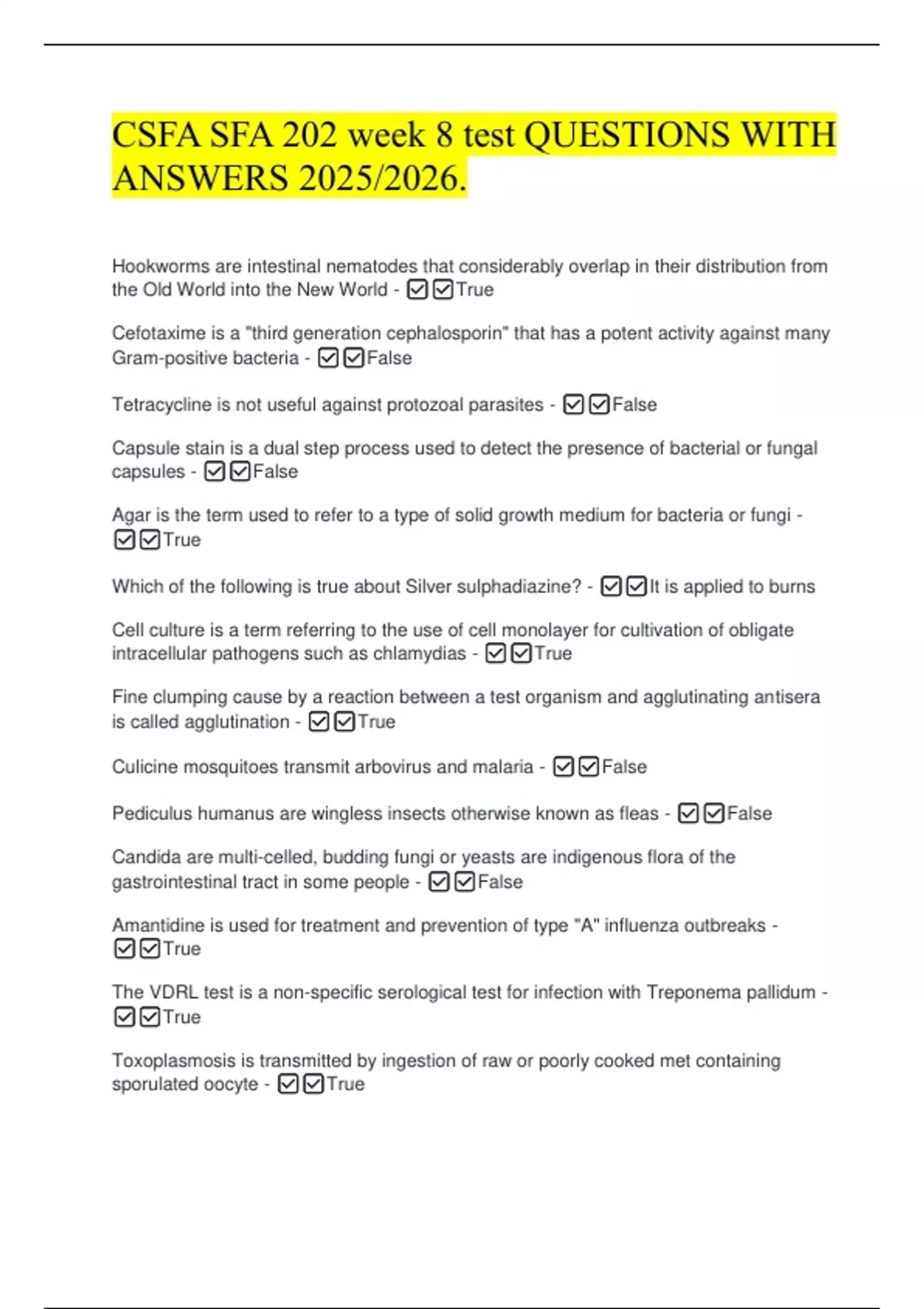 CSFA SFA 202 week 8 test QUESTIONS WITH ANSWERS 2025/2026.

Hookworms are intestinal nematodes that considerably overlap in their distribution from the Old World into the New World - ☑☑True

Cefotaxime is a "third generation cephalosporin" that has a potent activity against many Gram-positive bacteria - ☑☑False

Tetracycline is not useful against protozoal parasites - ☑☑False

Capsule stain is a dual step process used to detect the presence of bacterial or fungal capsules - ☑☑False

Agar is the term used to refer to a type of solid growth medium for bacteria or fungi - ☑☑True

Which of the following is true about Silver sulphadiazine? - ☑☑It is applied to burns

Cell culture is a term referring to the use of cell monolayer for cultivation of obligate intracellular pathogens such as chlamydias - ☑☑True

Fine clumping cause by a reaction between a test organism and agglutinating antisera is called agglutination - ☑☑True

Culicine mosquitoes transmit arbovirus and malaria - ☑☑False

Pediculus humanus are wingless insects otherwise known as fleas - ☑☑False

Candida are multi-celled, budding fungi or yeasts are indigenous flora of the gastrointestinal tract in some people - ☑☑False

Amantidine is used for treatment and prevention of type "A" influenza outbreaks - ☑☑True

The VDRL test is a non-specific serological test for infection with Treponema pallidum - ☑☑True

Toxoplasmosis is transmitted by ingestion of raw or poorly cooked met containing sporulated oocyte - ☑☑True